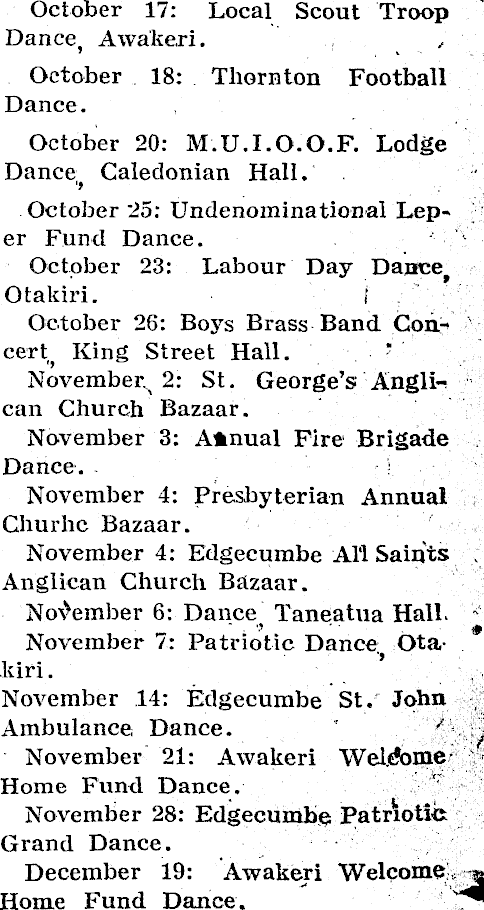 October 17: Local Scout Troop Dance, Awakeri.

October 18: Thornton Football Dance.

October 20: M.U.I.O.O.F. Lodge Dance, Caledonian Hall.

October 25: Undenominational Leper Fund Dance.

October 23: Labour Day Dance, Otakiri.

October 26: Boys Brass Band Concert, King Street Hall.

November 2: St. George's Anglican Church Bazaar.

November 3: Annual Fire Brigade Dance.

November 4: Presbyterian Annual Churhc Bazaar.

November 4: Edgecumbe All Saints Anglican Church Bazaar.

November 6: Dance, Taneatua Hall.

November 7: Patriotic Dance, Otakiri.

November 14: Edgecumbe St. John Ambulance Dance.

November 21: Awakeri Welcome Home Fund Dance.

November 28: Edgecumbe Patriotic Grand Dance.

December 19: Awakeri Welcome Home Fund Dance.